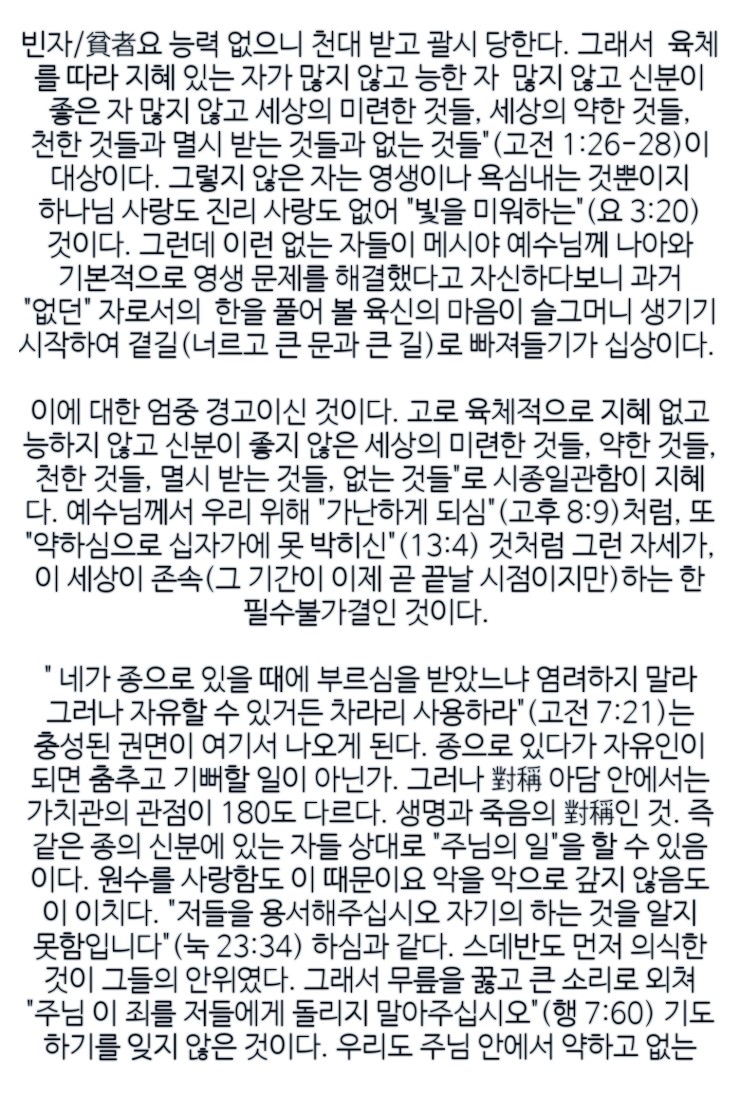 빈자/貧者요 능력 없으니 천대 받고 괄시 당한다. 그래서 육체를 따라 지혜 있는 자가 많지 않고 능한 자 많지 않고 신분이 좋은 자 많지 않고 세상의 미련한 것들, 세상의 약한 것들, 천한 것들과 멸시 받는 것들과 없는 것들"(고전 1:26-28)이 대상이다. 그렇지 않은 자는 영생이나 욕심내는 것뿐이지 하나님 사랑도 진리 사랑도 없어 "빛을 미워하는"(요 3:20) 것이다. 그런데 이런 없는 자들이 메시야 예수님께 나아와 기본적으로 영생 문제를 해결했다고 자신하다보니 과거 "없던" 자로서의 한을 풀어 볼 육신의 마음이 슬그머니 생기기 시작하여 곁길(너르고 큰 문과 큰 길)로 빠져들기가 십상이다.

이에 대한 엄중 경고이신 것이다. 고로 육체적으로 지혜 없고 능하지 않고 신분이 좋지 않은 세상의 미련한 것들, 약한 것들, 천한 것들, 멸시 받는 것들, 없는 것들"로 시종일관함이 지혜다. 예수님께서 우리 위해 "가난하게 되심"(고후 8:9)처럼, 또 "약하심으로 십자가에 못 박히신"(13:4) 것처럼 그런 자세가, 이 세상이 존속(그 기간이 이제 곧 끝날 시점이지만)하는 한 필수불가결인 것이다.

" 네가 종으로 있을 때에 부르심을 받았느냐 염려하지 말라 그러나 자유할 수 있거든 차라리 사용하라"(고전 7:21)는 충성된 권면이 여기서 나오게 된다. 종으로 있다가 자유인이 되면 춤추고 기뻐할 일이 아닌가. 그러나 對稱 아담 안에서는 가치관의 관점이 180도 다르다. 생명과 죽음의 對稱인 것. 즉 같은 종의 신분에 있는 자들 상대로 "주님의 일"을 할 수 있음이다. 원수를 사랑함도 이 때문이요 악을 악으로 갚지 않음도 이 이치다. "저들을 용서해주십시오 자기의 하는 것을 알지 못함입니다"(눅 23:34) 하심과 같다. 스데반도 먼저 의식한 것이 그들의 안위였다. 그래서 무릎을 꿇고 큰 소리로 외쳐 "주님 이 죄를 저들에게 돌리지 말아주십시오"(행 7:60) 기도하기를 잊지 않은 것이다. 우리도 주님 안에서 약하고 없는